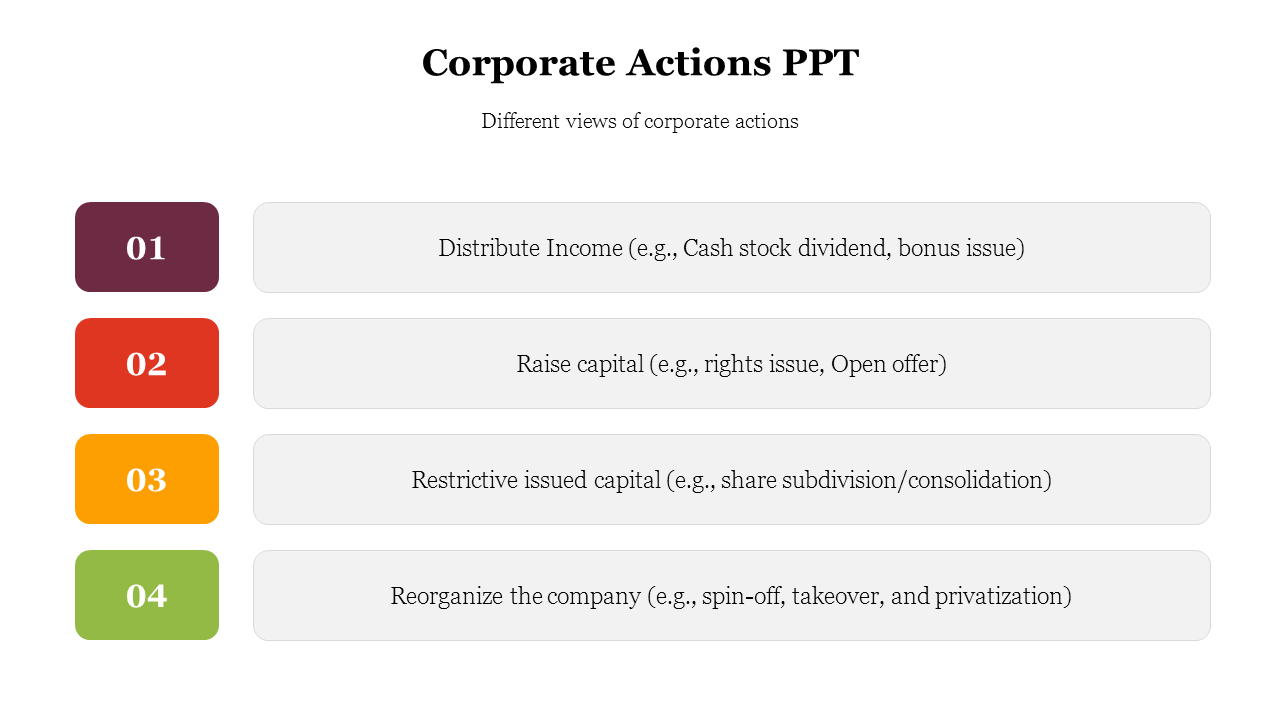 Corporate Actions PPT

Different views of corporate actions

01

Distribute Income (e.g., Cash stock dividend, bonus issue)

02

Raise capital (e.g., rights issue, Open offer)

03

Restrictive issued capital (e.g., share subdivision/consolidation)

04

Reorganize the company (e.g., spin-off, takeover, and privatization)